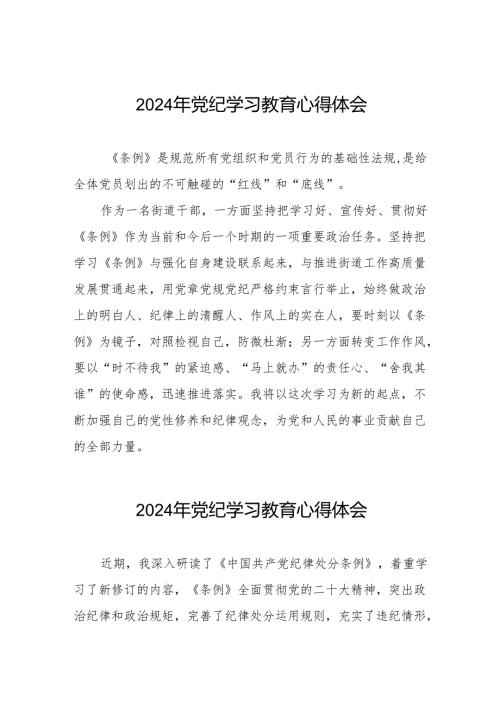 2024年党纪学习教育心得体会

《条例》是规范所有党组织和党员行为的基础性法规，是给全体党员划出的不可触碰的“红线”和“底线”。

作为一名街道干部，一方面坚持把学习好、宣传好、贯彻好《条例》作为当前和今后一个时期的一项重要政治任务。坚持把学习《条例》与强化自身建设联系起来，与推进街道工作高质量发展贯通起来，用党章党规党纪严格约束言行举止，始终做政治上的明白人、纪律上的清醒人、作风上的实在人，要时刻以《条例》为镜子，对照检视自己，防微杜渐；另一方面转变工作作风，要以“时不待我”的紧迫感、“马上就办”的责任心、“舍我其谁”的使命感，迅速推进落实。我将以这次学习为新的起点，不断加强自己的党性修养和纪律观念，为党和人民的事业贡献自己的全部力量。

2024年党纪学习教育心得体会

近期，我深入研读了《中国共产党纪律处分条例》，着重学习了新修订的内容，《条例》全面贯彻党的二十大精神，突出政治纪律和政治规矩，完善了纪律处分运用规则，充实了违纪情形，